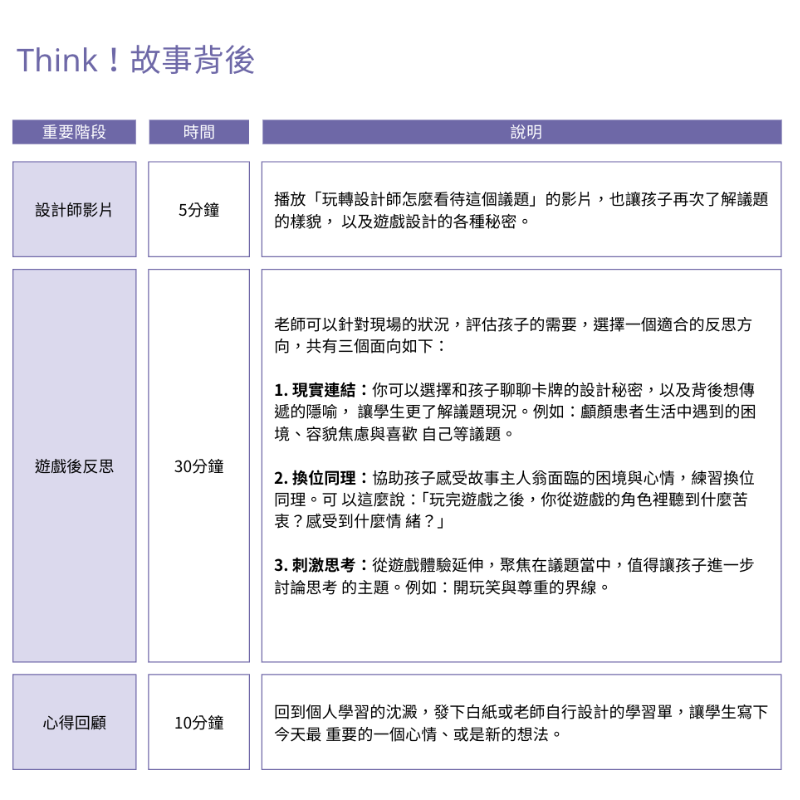 Think！故事背後

| 重要階段 | 時間 | 說明 |
|---|---|---|
| 設計師影片 | 5分鐘 | 播放「玩轉設計師怎麼看待這個議題」的影片，也讓孩子再次了解議題的樣貌， 以及遊戲設計的各種秘密。 |
| 遊戲後反思 | 30分鐘 | 老師可以針對現場的狀況，評估孩子的需要，選擇一個適合的反思方向，共有三個面向如下：<br><br>**1. 現實連結：**你可以選擇和孩子聊聊卡牌的設計秘密，以及背後想傳遞的隱喻， 讓學生更了解議題現況。例如：顱顏患者生活中遇到的困境、容貌焦慮與喜歡 自己等議題。<br><br>**2. 換位同理：**協助孩子感受故事主人翁面臨的困境與心情，練習換位同理。可 以這麼說：「玩完遊戲之後，你從遊戲的角色裡聽到什麼苦衷？感受到什麼情 緒？」<br><br>**3. 刺激思考：**從遊戲體驗延伸，聚焦在議題當中，值得讓孩子進一步討論思考 的主題。例如：開玩笑與尊重的界線。 |
| 心得回顧 | 10分鐘 | 回到個人學習的沈澱，發下白紙或老師自行設計的學習單，讓學生寫下今天最 重要的一個心情、或是新的想法。 |